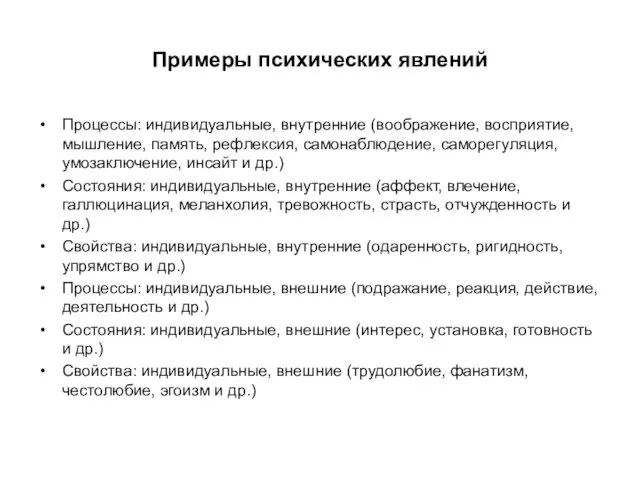 Примеры психических явлений

• Процессы: индивидуальные, внутренние (воображение, восприятие, мышление, память, рефлексия, самонаблюдение, саморегуляция, умозаключение, инсайт и др.)
• Состояния: индивидуальные, внутренние (аффект, влечение, галлюцинация, меланхолия, тревожность, страсть, отчужденность и др.)
• Свойства: индивидуальные, внутренние (одаренность, ригидность, упрямство и др.)
• Процессы: индивидуальные, внешние (подражание, реакция, действие, деятельность и др.)
• Состояния: индивидуальные, внешние (интерес, установка, готовность и др.)
• Свойства: индивидуальные, внешние (трудолюбие, фанатизм, честолюбие, эгоизм и др.)